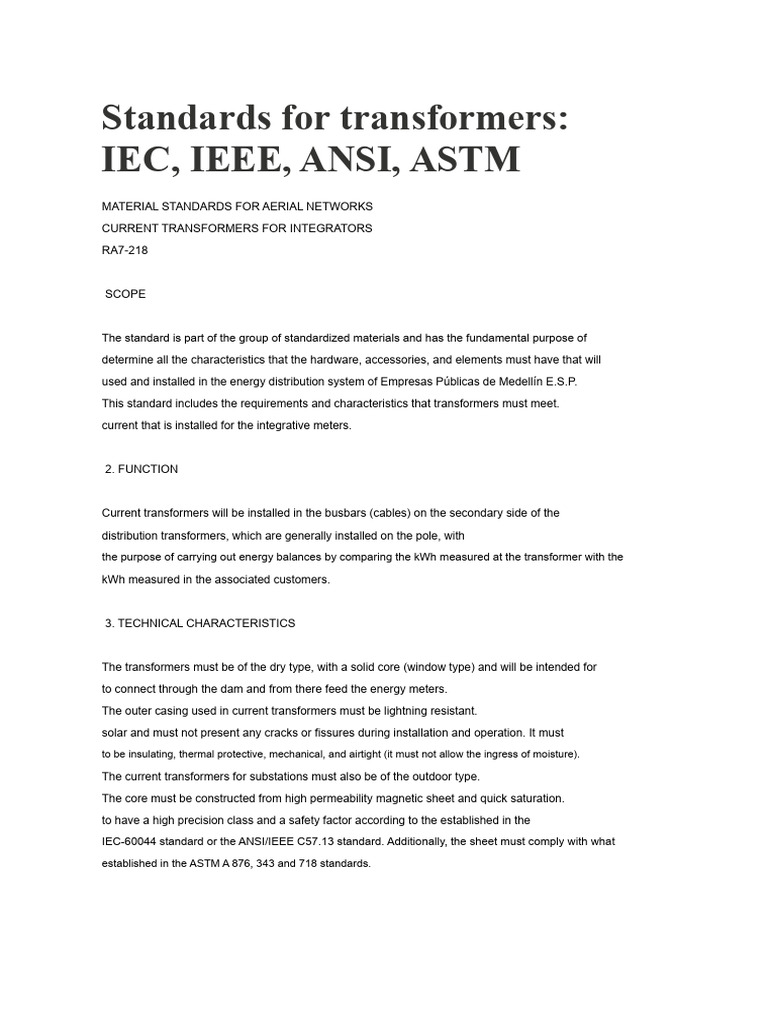 Standards for transformers: IEC, IEEE, ANSI, ASTM

MATERIAL STANDARDS FOR AERIAL NETWORKS
CURRENT TRANSFORMERS FOR INTEGRATORS
RA7-218

SCOPE

The standard is part of the group of standardized materials and has the fundamental purpose of determine all the characteristics that the hardware, accessories, and elements must have that will used and installed in the energy distribution system of Empresas Públicas de Medellín E.S.P.
This standard includes the requirements and characteristics that transformers must meet.
current that is installed for the integrative meters.

2. FUNCTION

Current transformers will be installed in the busbars (cables) on the secondary side of the distribution transformers, which are generally installed on the pole, with
the purpose of carrying out energy balances by comparing the kWh measured at the transformer with the kWh measured in the associated customers.

3. TECHNICAL CHARACTERISTICS

The transformers must be of the dry type, with a solid core (window type) and will be intended for to connect through the dam and from there feed the energy meters.
The outer casing used in current transformers must be lightning resistant.
solar and must not present any cracks or fissures during installation and operation. It must
to be insulating, thermal protective, mechanical, and airtight (it must not allow the ingress of moisture).
The current transformers for substations must also be of the outdoor type.
The core must be constructed from high permeability magnetic sheet and quick saturation.
to have a high precision class and a safety factor according to the established in the
IEC-60044 standard or the ANSI/IEEE C57.13 standard. Additionally, the sheet must comply with what established in the ASTM A 876, 343 and 718 standards.